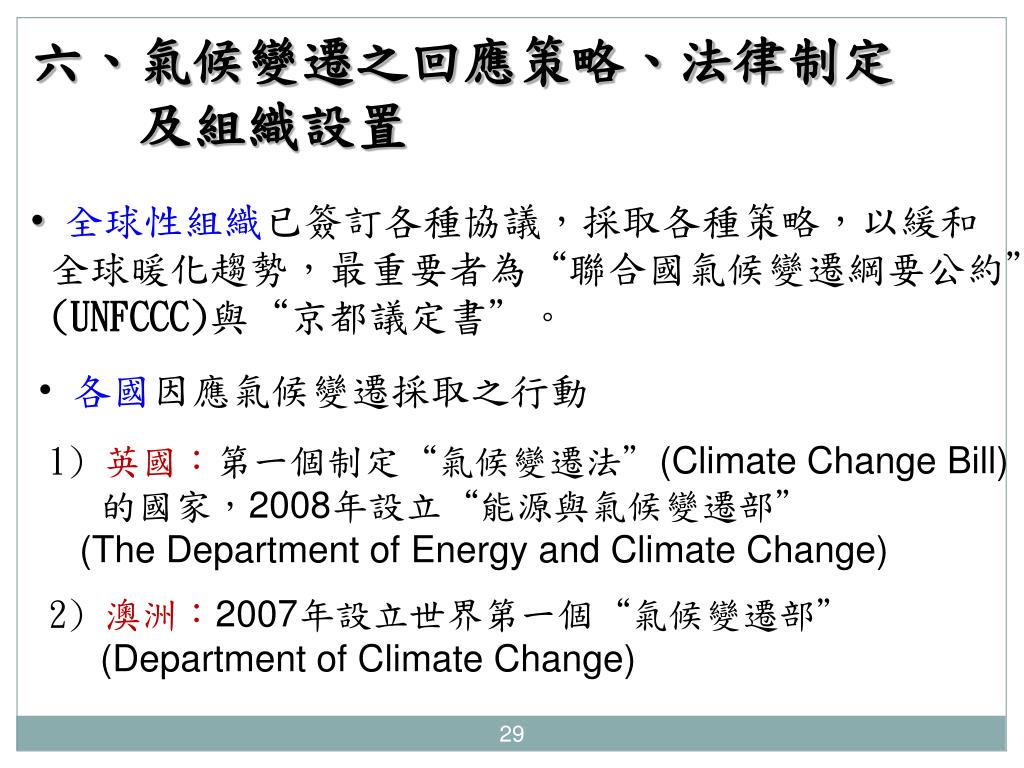 六、氣候變遷之回應策略、法律制定及組織設置

• 全球性組織已簽訂各種協議，採取各種策略，以緩和全球暖化趨勢，最重要者為“聯合國氣候變遷綱要公約”(UNFCCC)與“京都議定書”。

• 各國因應氣候變遷採取之行動

1）英國：第一個制定“氣候變遷法”(Climate Change Bill)的國家，2008年設立“能源與氣候變遷部”(The Department of Energy and Climate Change)

2）澳洲：2007年設立世界第一個“氣候變遷部”(Department of Climate Change)

29